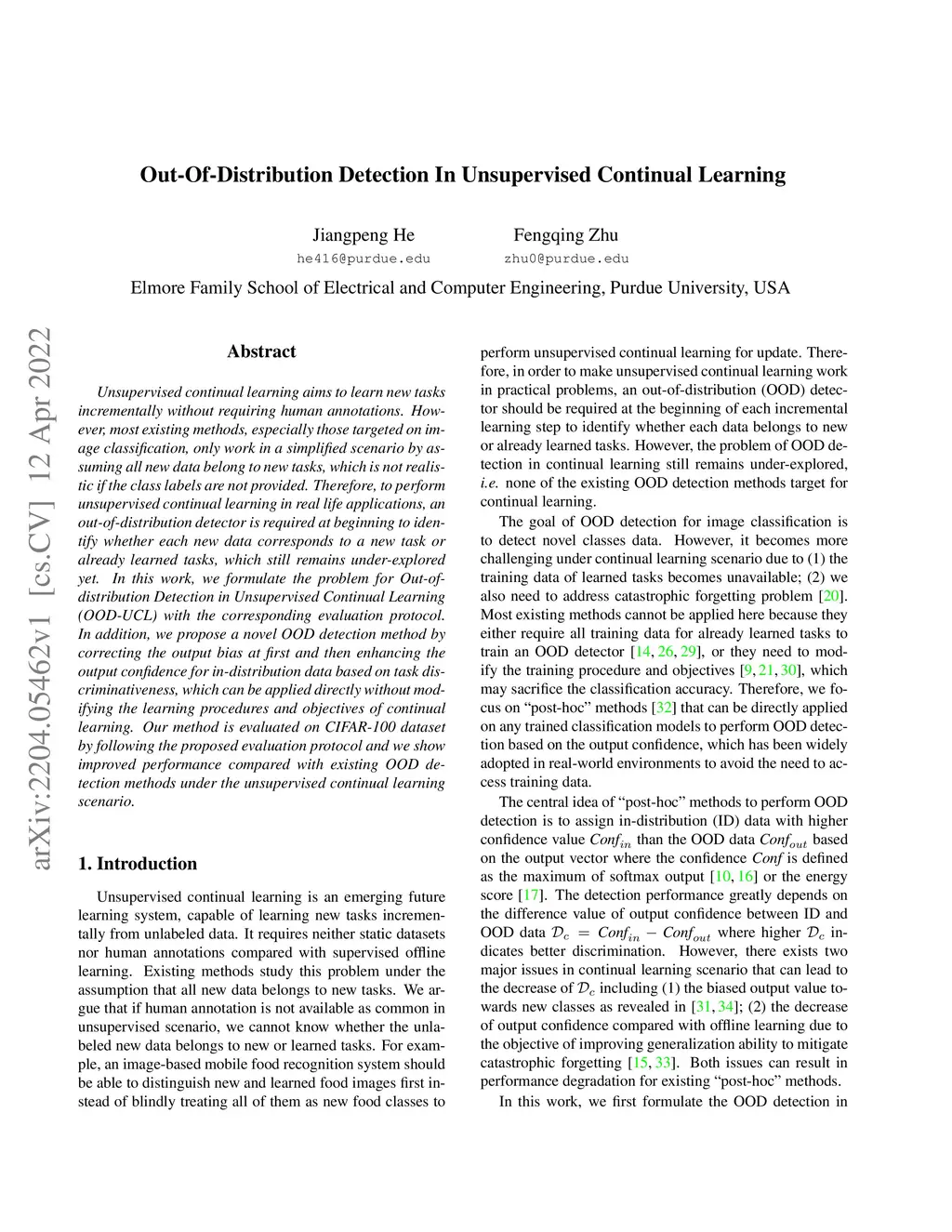 Out-Of-Distribution Detection In Unsupervised Continual Learning

Jiangpeng He
he416@purdue.edu

Fengqing Zhu
zhu0@purdue.edu

Elmore Family School of Electrical and Computer Engineering, Purdue University, USA

arXiv:2204.05462v1 [cs.CV] 12 Apr 2022

Abstract

Unsupervised continual learning aims to learn new tasks incrementally without requiring human annotations. However, most existing methods, especially those targeted on image classification, only work in a simplified scenario by assuming all new data belong to new tasks, which is not realistic if the class labels are not provided. Therefore, to perform unsupervised continual learning in real life applications, an out-of-distribution detector is required at beginning to identify whether each new data corresponds to a new task or already learned tasks, which still remains under-explored yet. In this work, we formulate the problem for Out-of-distribution Detection in Unsupervised Continual Learning (OOD-UCL) with the corresponding evaluation protocol. In addition, we propose a novel OOD detection method by correcting the output bias at first and then enhancing the output confidence for in-distribution data based on task discriminativeness, which can be applied directly without modifying the learning procedures and objectives of continual learning. Our method is evaluated on CIFAR-100 dataset by following the proposed evaluation protocol and we show improved performance compared with existing OOD detection methods under the unsupervised continual learning scenario.

1. Introduction

Unsupervised continual learning is an emerging future learning system, capable of learning new tasks incrementally from unlabeled data. It requires neither static datasets nor human annotations compared with supervised offline learning. Existing methods study this problem under the assumption that all new data belongs to new tasks. We argue that if human annotation is not available as common in unsupervised scenario, we cannot know whether the unlabeled new data belongs to new or learned tasks. For example, an image-based mobile food recognition system should be able to distinguish new and learned food images first instead of blindly treating all of them as new food classes to perform unsupervised continual learning for update. Therefore, in order to make unsupervised continual learning work in practical problems, an out-of-distribution (OOD) detector should be required at the beginning of each incremental learning step to identify whether each data belongs to new or already learned tasks. However, the problem of OOD detection in continual learning still remains under-explored, i.e. none of the existing OOD detection methods target for continual learning.

The goal of OOD detection for image classification is to detect novel classes data. However, it becomes more challenging under continual learning scenario due to (1) the training data of learned tasks becomes unavailable; (2) we also need to address catastrophic forgetting problem [20]. Most existing methods cannot be applied here because they either require all training data for already learned tasks to train an OOD detector [14, 26, 29], or they need to modify the training procedure and objectives [9, 21, 30], which may sacrifice the classification accuracy. Therefore, we focus on “post-hoc” methods [32] that can be directly applied on any trained classification models to perform OOD detection based on the output confidence, which has been widely adopted in real-world environments to avoid the need to access training data.

The central idea of “post-hoc” methods to perform OOD detection is to assign in-distribution (ID) data with higher confidence value $Conf_{in}$ than the OOD data $Conf_{out}$ based on the output vector where the confidence $Conf$ is defined as the maximum of softmax output [10, 16] or the energy score [17]. The detection performance greatly depends on the difference value of output confidence between ID and OOD data $\mathcal{D}_c = Conf_{in} - Conf_{out}$ where higher $\mathcal{D}_c$ indicates better discrimination. However, there exists two major issues in continual learning scenario that can lead to the decrease of $\mathcal{D}_c$ including (1) the biased output value towards new classes as revealed in [31, 34]; (2) the decrease of output confidence compared with offline learning due to the objective of improving generalization ability to mitigate catastrophic forgetting [15, 33]. Both issues can result in performance degradation for existing “post-hoc” methods.

In this work, we first formulate the OOD detection in